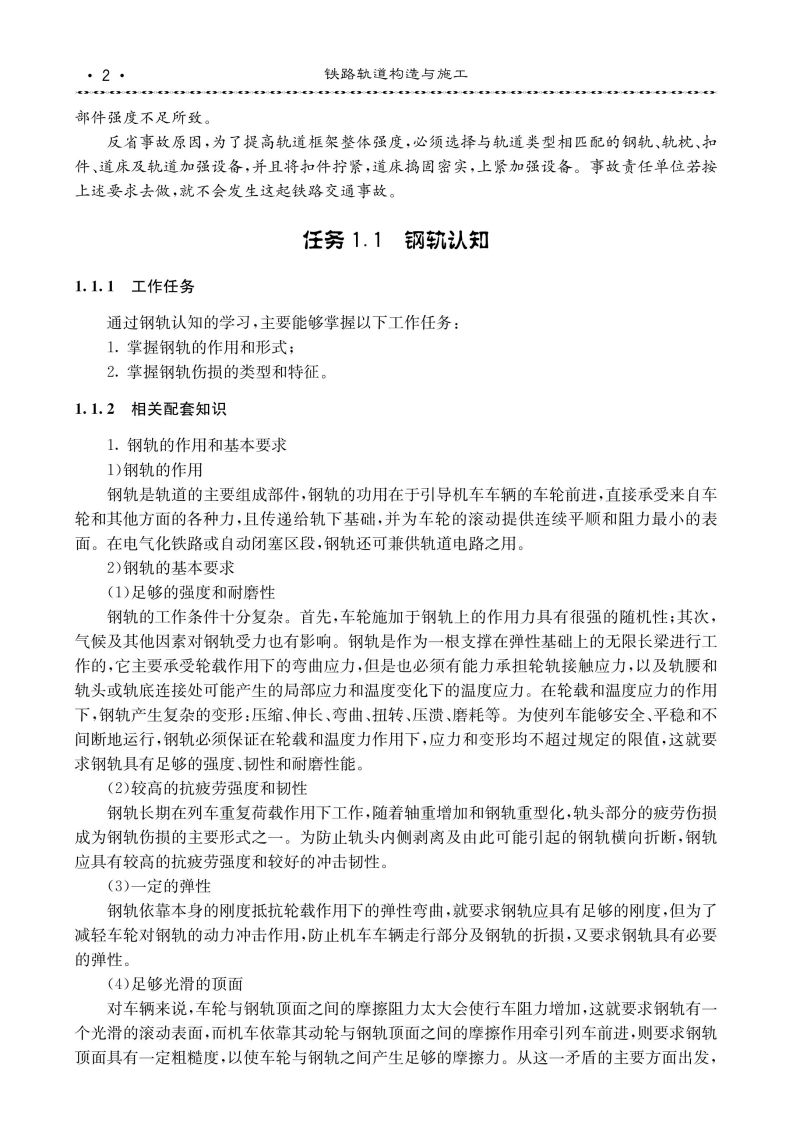 · 2 · 铁路轨道构造与施工

部件强度不足所致。

反省事故原因，为了提高轨道框架整体强度，必须选择与轨道类型相匹配的钢轨、轨枕、扣件、道床及轨道加强设备，并且将扣件拧紧，道床捣固密实，上紧加强设备。事故责任单位若按上述要求去做，就不会发生这起铁路交通事故。

任务 1.1 钢轨认知

1.1.1 工作任务

通过钢轨认知的学习，主要能够掌握以下工作任务：
1. 掌握钢轨的作用和形式；
2. 掌握钢轨伤损的类型和特征。

1.1.2 相关配套知识

1. 钢轨的作用和基本要求
1)钢轨的作用
钢轨是轨道的主要组成部件，钢轨的功用在于引导机车车辆的车轮前进，直接承受来自车轮和其他方面的各种力，且传递给轨下基础，并为车轮的滚动提供连续平顺和阻力最小的表面。在电气化铁路或自动闭塞区段，钢轨还可兼供轨道电路之用。
2)钢轨的基本要求
(1)足够的强度和耐磨性
钢轨的工作条件十分复杂。首先，车轮施加于钢轨上的作用力具有很强的随机性；其次，气候及其他因素对钢轨受力也有影响。钢轨是作为一根支撑在弹性基础上的无限长梁进行工作的，它主要承受轮载作用下的弯曲应力，但是也必须有能力承担轮轨接触应力，以及轨腰和轨头或轨底连接处可能产生的局部应力和温度变化下的温度应力。在轮载和温度应力的作用下，钢轨产生复杂的变形：压缩、伸长、弯曲、扭转、压溃、磨耗等。为使列车能够安全、平稳和不间断地运行，钢轨必须保证在轮载和温度力作用下，应力和变形均不超过规定的限值，这就要求钢轨具有足够的强度、韧性和耐磨性能。
(2)较高的抗疲劳强度和韧性
钢轨长期在列车重复荷载作用下工作，随着轴重增加和钢轨重型化，轨头部分的疲劳伤损成为钢轨伤损的主要形式之一。为防止轨头内侧剥离及由此可能引起的钢轨横向折断，钢轨应具有较高的抗疲劳强度和较好的冲击韧性。
(3)一定的弹性
钢轨依靠本身的刚度抵抗轮载作用下的弹性弯曲，就要求钢轨应具有足够的刚度，但为了减轻车轮对钢轨的动力冲击作用，防止机车车辆走行部分及钢轨的折损，又要求钢轨具有必要的弹性。
(4)足够光滑的顶面
对车辆来说，车轮与钢轨顶面之间的摩擦阻力太大会使行车阻力增加，这就要求钢轨有一个光滑的滚动表面，而机车依靠其动轮与钢轨顶面之间的摩擦作用牵引列车前进，则要求钢轨顶面具有一定粗糙度，以使车轮与钢轨之间产生足够的摩擦力。从这一矛盾的主要方面出发，